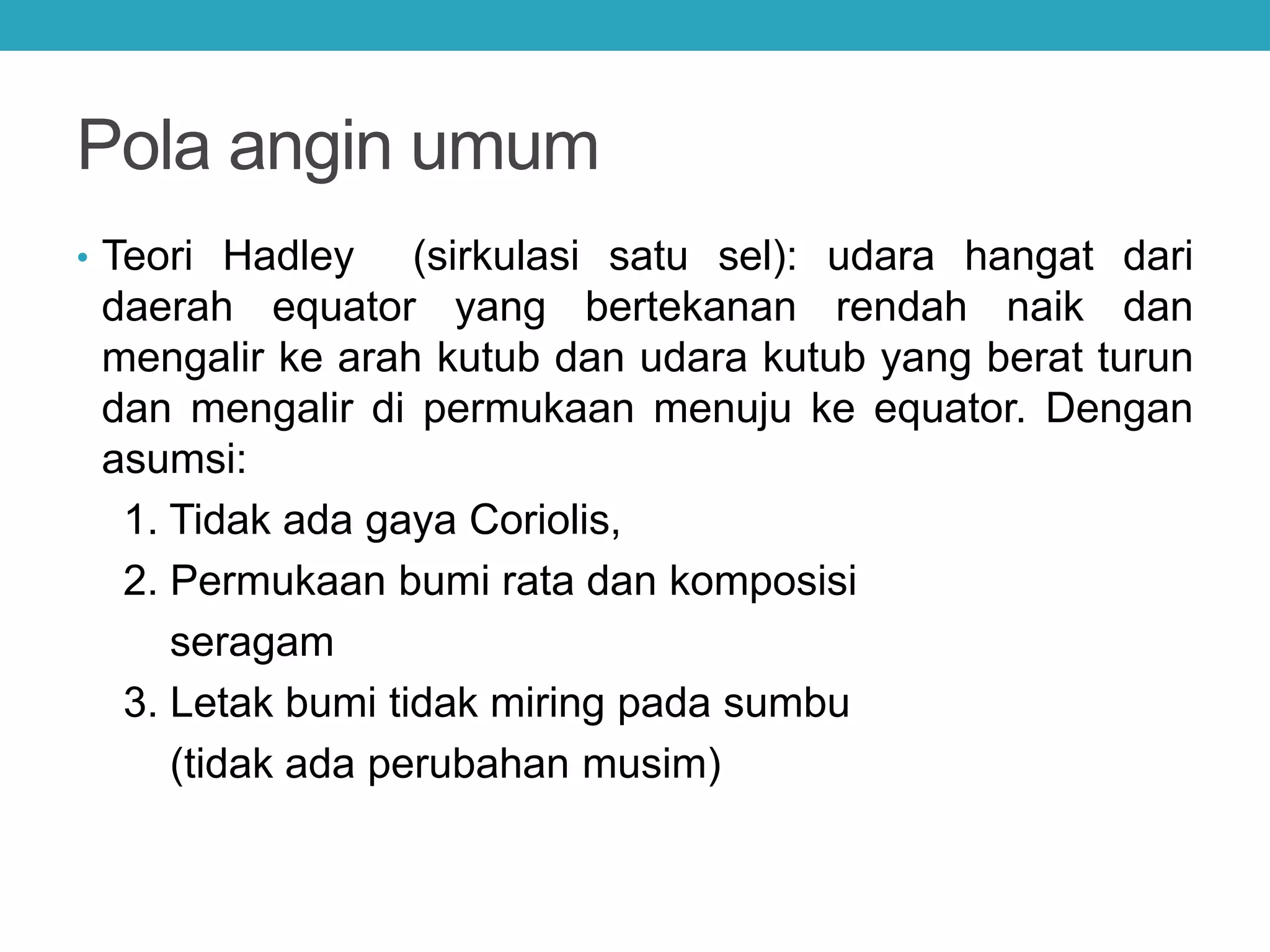 Pola angin umum

• Teori Hadley (sirkulasi satu sel): udara hangat dari daerah equator yang bertekanan rendah naik dan mengalir ke arah kutub dan udara kutub yang berat turun dan mengalir di permukaan menuju ke equator. Dengan asumsi:

1. Tidak ada gaya Coriolis,
2. Permukaan bumi rata dan komposisi seragam
3. Letak bumi tidak miring pada sumbu (tidak ada perubahan musim)